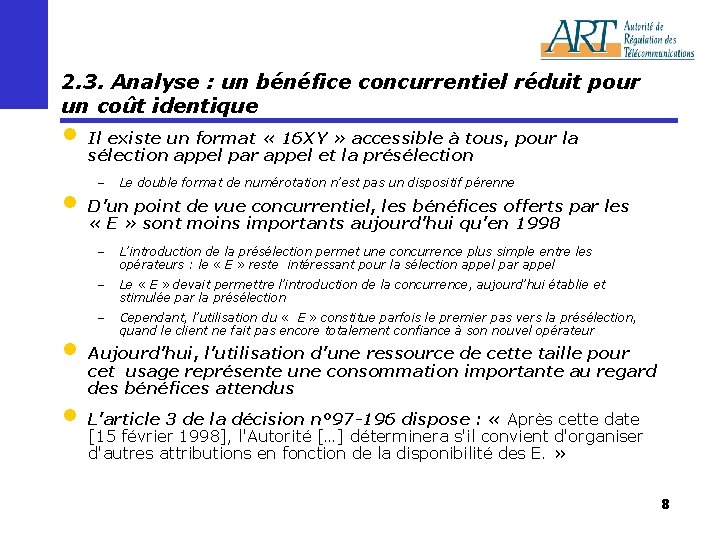 ART Autorité de Régulation des Télécommunications

2.3. Analyse : un bénéfice concurrentiel réduit pour un coût identique

Il existe un format « 16XY » accessible à tous, pour la sélection appel par appel et la présélection

– Le double format de numérotation n'est pas un dispositif pérenne

D'un point de vue concurrentiel, les bénéfices offerts par les « E » sont moins importants aujourd'hui qu'en 1998

– L'introduction de la présélection permet une concurrence plus simple entre les opérateurs : le « E » reste intéressant pour la sélection appel par appel

– Le « E » devait permettre l'introduction de la concurrence, aujourd'hui établie et stimulée par la présélection

– Cependant, l'utilisation du « E » constitue parfois le premier pas vers la présélection, quand le client ne fait pas encore totalement confiance à son nouvel opérateur

Aujourd'hui, l'utilisation d'une ressource de cette taille pour cet usage représente une consommation importante au regard des bénéfices attendus

L'article 3 de la décision n°97-196 dispose : « Après cette date [15 février 1998], l'Autorité [...] déterminera s'il convient d'organiser d'autres attributions en fonction de la disponibilité des E. »

8